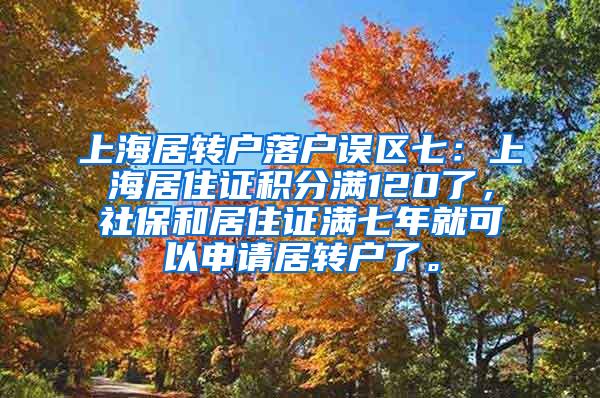 上海居转户落户误区七：上海居住证积分满120了，社保和居住证满七年就可以申请居转户了。